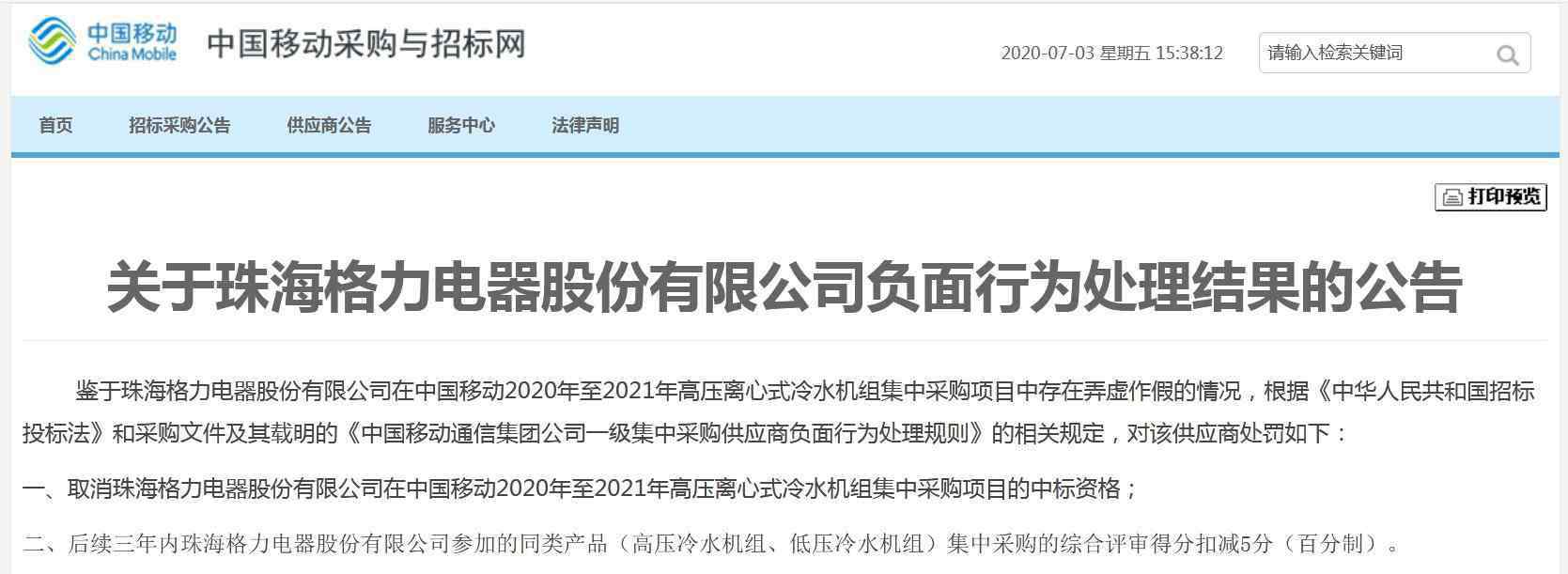 中国移动 China Mobile 中国移动采购与招标网

2020-07-03 星期五 15:38:12

请输入检索关键词

首页 招标采购公告 供应商公告 服务中心 法律声明

打印预览

关于珠海格力电器股份有限公司负面行为处理结果的公告

鉴于珠海格力电器股份有限公司在中国移动2020年至2021年高压离心式冷水机组集中采购项目中存在弄虚作假的情况，根据《中华人民共和国招标投标法》和采购文件及其载明的《中国移动通信集团公司一级集中采购供应商负面行为处理规则》的相关规定，对该供应商处罚如下：

一、取消珠海格力电器股份有限公司在中国移动2020年至2021年高压离心式冷水机组集中采购项目的中标资格；

二、后续三年内珠海格力电器股份有限公司参加的同类产品（高压冷水机组、低压冷水机组）集中采购的综合评审得分扣减5分（百分制）。